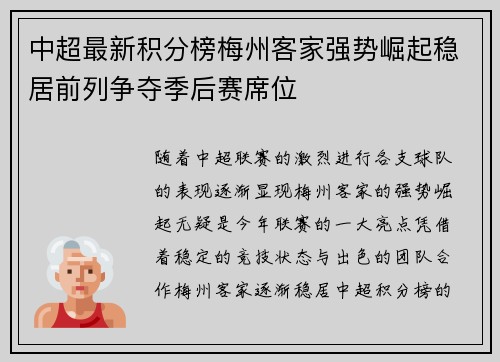 中超最新积分榜梅州客家强势崛起稳居前列争夺季后赛席位

随着中超联赛的激烈进行各支球队的表现逐渐显现梅州客家的强势崛起无疑是今年联赛的一大亮点凭借着稳定的竞技状态与出色的团队合作梅州客家逐渐稳居中超积分榜的